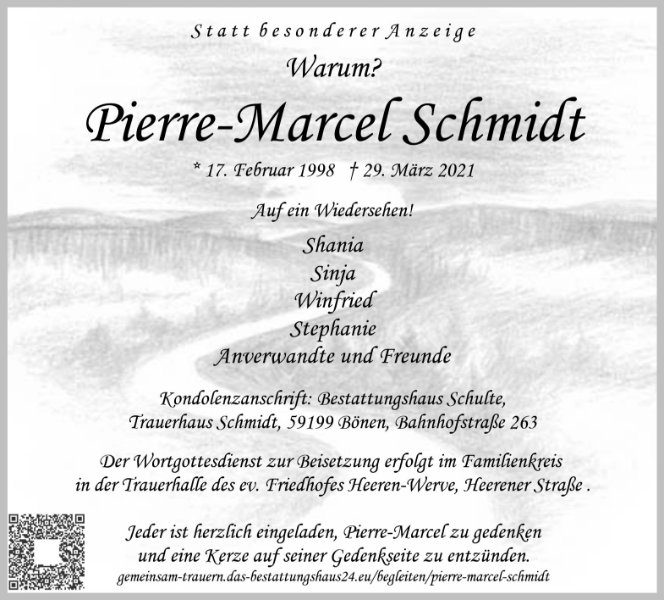 Statt besonderer Anzeige

Warum?

Pierre-Marcel Schmidt

* 17. Februar 1998 † 29. März 2021

Auf ein Wiedersehen!

Shania
Sinja
Winfried
Stephanie
Anverwandte und Freunde

Kondolenzanschrift: Bestattungshaus Schulte,
Trauerhaus Schmidt, 59199 Bönen, Bahnhofstraße 263

Der Wortgottesdienst zur Beisetzung erfolgt im Familienkreis in der Trauerhalle des ev. Friedhofes Heeren-Werve, Heerener Straße .

Jeder ist herzlich eingeladen, Pierre-Marcel zu gedenken und eine Kerze auf seiner Gedenkseite zu entzünden.
gemeinsam-trauern.das-bestattungshaus24.eu/begleiten/pierre-marcel-schmidt